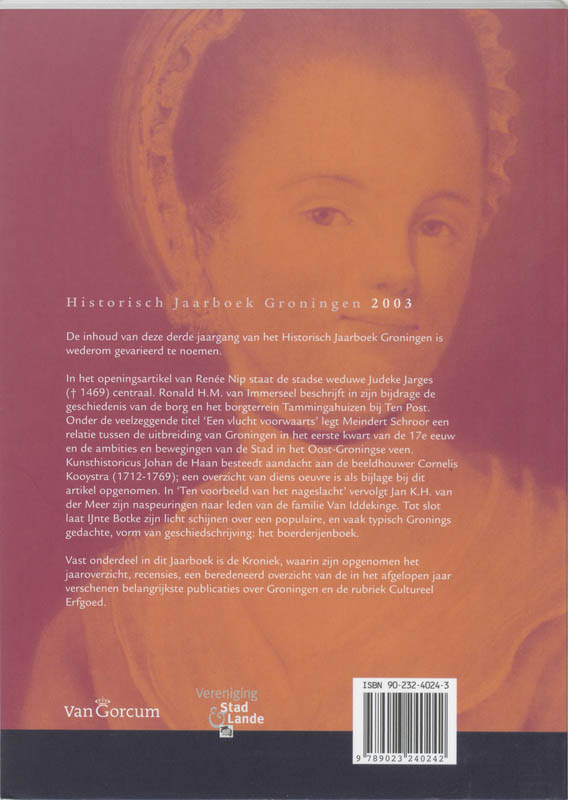 Historisch Jaarboek Groningen 2003

De inhoud van deze derde jaargang van het Historisch Jaarboek Groningen is wederom gevarieerd te noemen.

In het openingsartikel van Renée Nip staat de stadse weduwe Judeke Jarges († 1469) centraal. Ronald H.M. van Immerseel beschrijft in zijn bijdrage de geschiedenis van de borg en het borgterrein Tammingahuizen bij Ten Post. Onder de veelzeggende titel 'Een vlucht voorwaarts' legt Meindert Schroor een relatie tussen de uitbreiding van Groningen in het eerste kwart van de 17e eeuw en de ambities en bewegingen van de Stad in het Oost-Groningse veen. Kunsthistoricus Johan de Haan besteedt aandacht aan de beeldhouwer Cornelis Kooystra (1712-1769); een overzicht van diens oeuvre is als bijlage bij dit artikel opgenomen. In 'Ten voorbeeld van het nageslacht' vervolgt Jan K.H. van der Meer zijn naspeuringen naar leden van de familie Van Iddekinge. Tot slot laat IJnte Botke zijn licht schijnen over een populaire, en vaak typisch Gronings gedachte, vorm van geschiedschrijving: het boerderijenboek.

Vast onderdeel in dit Jaarboek is de Kroniek, waarin zijn opgenomen het jaaroverzicht, recensies, een beredeneerd overzicht van de in het afgelopen jaar verschenen belangrijkste publicaties over Groningen en de rubriek Cultureel Erfgoed.

Van Gorcum

Vereniging Stad & Lande

ISBN 90-232-4024-3

9 789023 240242